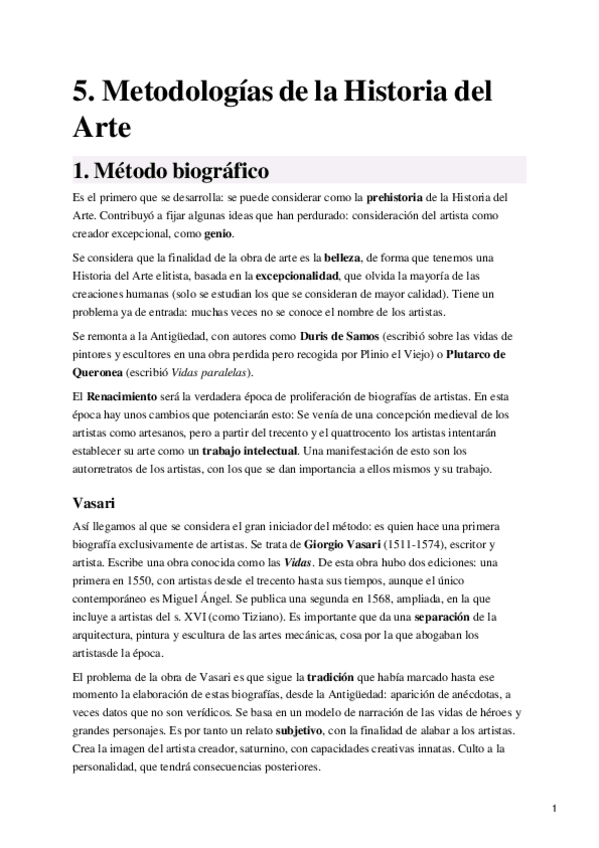 5. Metodologías de la Historia del Arte

1. Método biográfico

Es el primero que se desarrolla: se puede considerar como la prehistoria de la Historia del Arte. Contribuyó a fijar algunas ideas que han perdurado: consideración del artista como creador excepcional, como genio.

Se considera que la finalidad de la obra de arte es la belleza, de forma que tenemos una Historia del Arte elitista, basada en la excepcionalidad, que olvida la mayoría de las creaciones humanas (solo se estudian los que se consideran de mayor calidad). Tiene un problema ya de entrada: muchas veces no se conoce el nombre de los artistas.

Se remonta a la Antigüedad, con autores como Duris de Samos (escribió sobre las vidas de pintores y escultores en una obra perdida pero recogida por Plinio el Viejo) o Plutarco de Queronea (escribió Vidas paralelas).

El Renacimiento será la verdadera época de proliferación de biografías de artistas. En esta época hay unos cambios que potenciarán esto: Se venía de una concepción medieval de los artistas como artesanos, pero a partir del trecento y el quattrocento los artistas intentarán establecer su arte como un trabajo intelectual. Una manifestación de esto son los autorretratos de los artistas, con los que se dan importancia a ellos mismos y su trabajo.

Vasari

Así llegamos al que se considera el gran iniciador del método: es quien hace una primera biografía exclusivamente de artistas. Se trata de Giorgio Vasari (1511-1574), escritor y artista. Escribe una obra conocida como las Vidas. De esta obra hubo dos ediciones: una primera en 1550, con artistas desde el trecento hasta sus tiempos, aunque el único contemporáneo es Miguel Ángel. Se publica una segunda en 1568, ampliada, en la que incluye a artistas del s. XVI (como Tiziano). Es importante que da una separación de la arquitectura, pintura y escultura de las artes mecánicas, cosa por la que abogaban los artistasde la época.

El problema de la obra de Vasari es que sigue la tradición que había marcado hasta ese momento la elaboración de estas biografías, desde la Antigüedad: aparición de anécdotas, a veces datos que no son verídicos. Se basa en un modelo de narración de las vidas de héroes y grandes personajes. Es por tanto un relato subjetivo, con la finalidad de alabar a los artistas. Crea la imagen del artista creador, saturnino, con capacidades creativas innatas. Culto a la personalidad, que tendrá consecuencias posteriores.

1